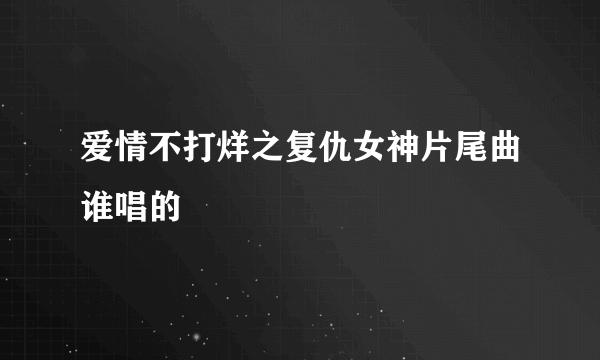 爱情不打烊之复仇女神片尾曲谁唱的